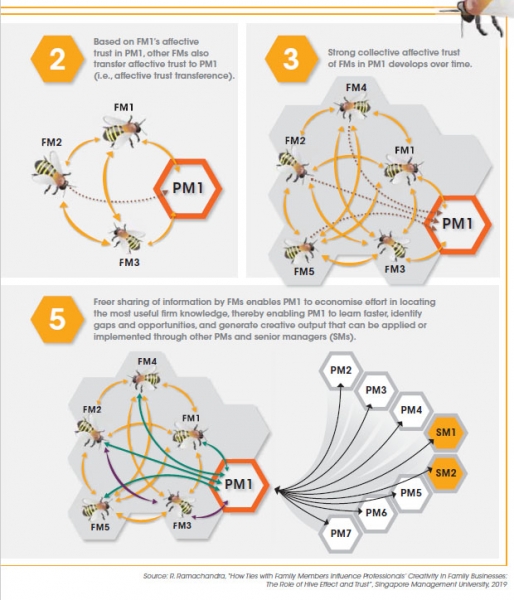 2

Based on FM1's affective trust in PM1, other FMs also transfer affective trust to PM1 (i.e., affective trust transference).

FM1

FM2

PM1

FM3

3

Strong collective affective trust of FMs in PM1 develops over time.

FM4

FM2

FM1

PM1

FM5

FM3

5

Freer sharing of information by FMs enables PM1 to economise effort in locating the most useful firm knowledge, thereby enabling PM1 to learn faster, identify gaps and opportunities, and generate creative output that can be applied or implemented through other PMs and senior managers (SMs).

FM4

FM2

FM1

PM1

FM5

FM3

PM2

PM3

PM4

SM1

SM2

PM5

PM6

PM7

Source: R. Ramachandra, "How Ties with Family Members Influence Professionals' Creativity in Family Businesses: The Role of Hive Effect and Trust", Singapore Management University, 2019